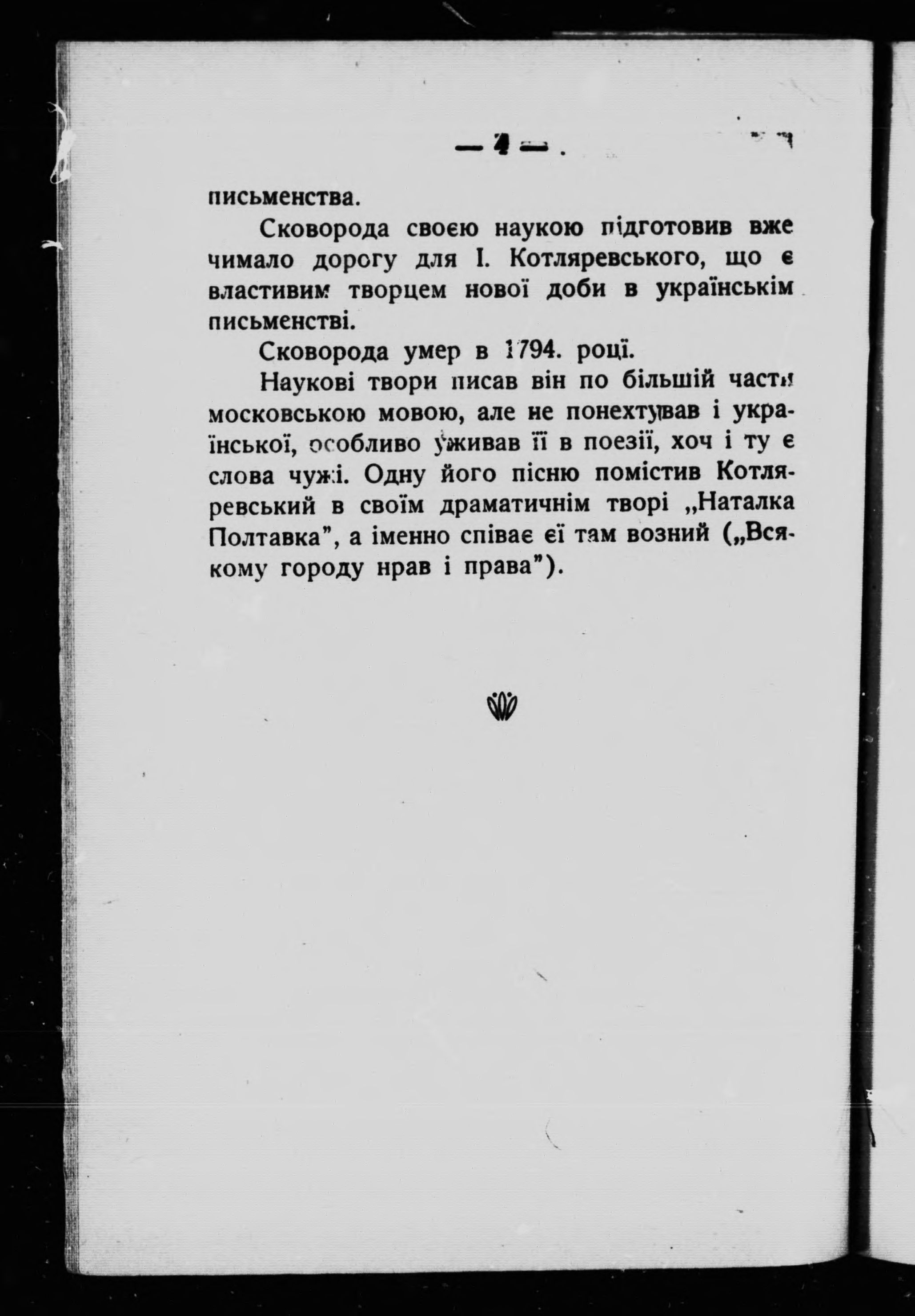 — 4 —

письменства.

Сковорода своєю наукою підготовив вже чимало дорогу для І. Котляревського, що є властивим творцем нової доби в українськім письменстві.

Сковорода умер в 1794. році.

Наукові твори писав він по більшій части московською мовою, але не понехтував і української, особливо уживав її в поезії, хоч і ту є слова чужі. Одну його пісню помістив Котляревський в своїм драматичнім творі „Наталка Полтавка", а іменно співає єї там возний („Всякому городу нрав і права").